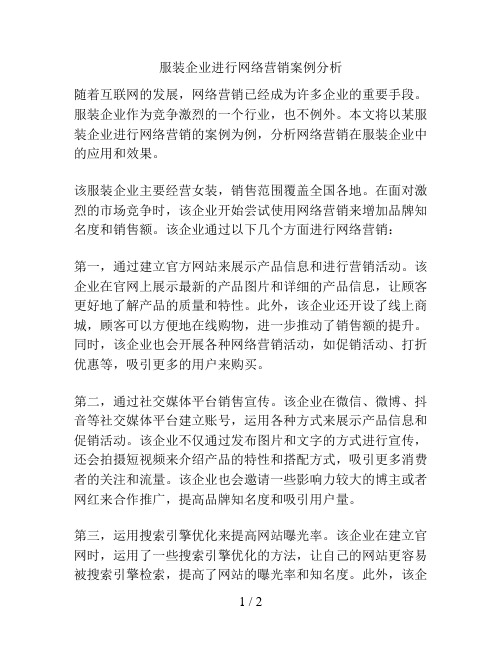 服装企业进行网络营销案例分析

随着互联网的发展，网络营销已经成为许多企业的重要手段。服装企业作为竞争激烈的一个行业，也不例外。本文将以某服装企业进行网络营销的案例为例，分析网络营销在服装企业中的应用和效果。

该服装企业主要经营女装，销售范围覆盖全国各地。在面对激烈的市场竞争时，该企业开始尝试使用网络营销来增加品牌知名度和销售额。该企业通过以下几个方面进行网络营销：

第一，通过建立官方网站来展示产品信息和进行营销活动。该企业在官网上展示最新的产品图片和详细的产品信息，让顾客更好地了解产品的质量和特性。此外，该企业还开设了线上商城，顾客可以方便地在线购物，进一步推动了销售额的提升。同时，该企业也会开展各种网络营销活动，如促销活动、打折优惠等，吸引更多的用户来购买。

第二，通过社交媒体平台销售宣传。该企业在微信、微博、抖音等社交媒体平台建立账号，运用各种方式来展示产品信息和促销活动。该企业不仅通过发布图片和文字的方式进行宣传，还会拍摄短视频来介绍产品的特性和搭配方式，吸引更多消费者的关注和流量。该企业也会邀请一些影响力较大的博主或者网红来合作推广，提高品牌知名度和吸引用户量。

第三，运用搜索引擎优化来提高网站曝光率。该企业在建立官网时，运用了一些搜索引擎优化的方法，让自己的网站更容易被搜索引擎检索，提高了网站的曝光率和知名度。此外，该企

1 / 2